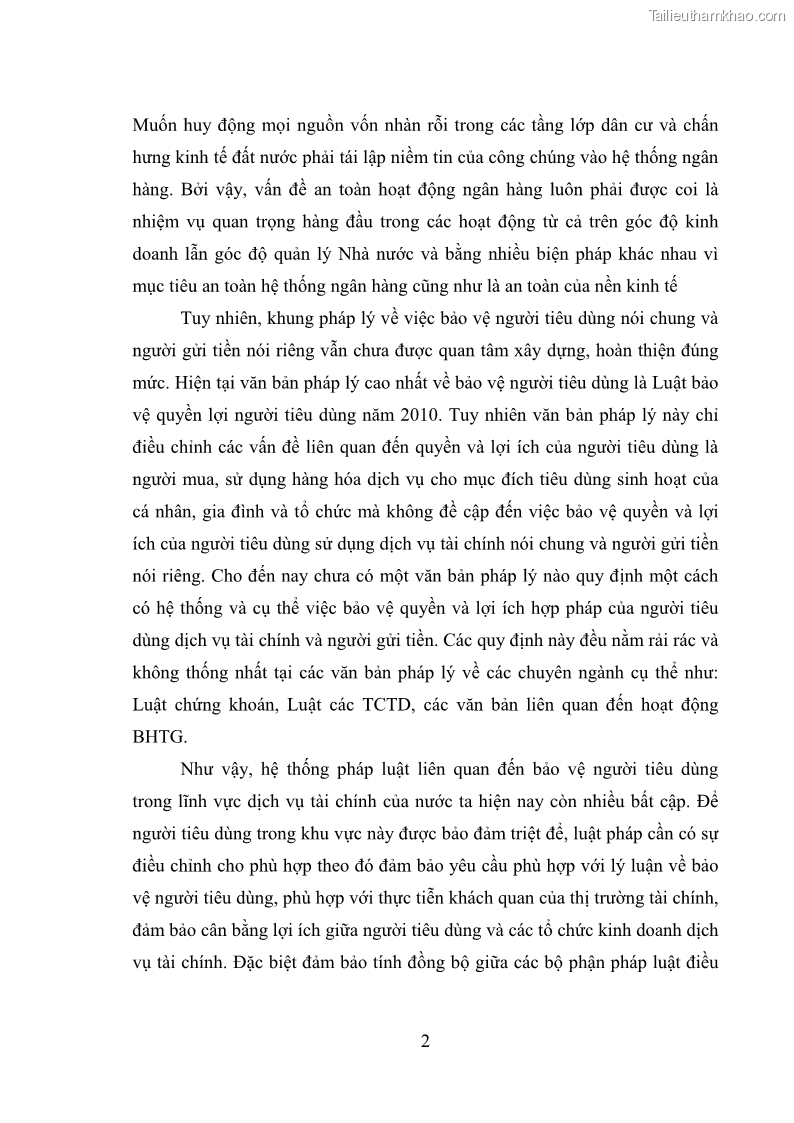 Tailieuthamkhao.com

Muốn huy động mọi nguồn vốn nhàn rỗi trong các tầng lớp dân cư và chấn hưng kinh tế đất nước phải tái lập niềm tin của công chúng vào hệ thống ngân hàng. Bởi vậy, vấn đề an toàn hoạt động ngân hàng luôn phải được coi là nhiệm vụ quan trọng hàng đầu trong các hoạt động từ cả trên góc độ kinh doanh lẫn góc độ quản lý Nhà nước và bằng nhiều biện pháp khác nhau vì mục tiêu an toàn hệ thống ngân hàng cũng như là an toàn của nền kinh tế

Tuy nhiên, khung pháp lý về việc bảo vệ người tiêu dùng nói chung và người gửi tiền nói riêng vẫn chưa được quan tâm xây dựng, hoàn thiện đúng mức. Hiện tại văn bản pháp lý cao nhất về bảo vệ người tiêu dùng là Luật bảo vệ quyền lợi người tiêu dùng năm 2010. Tuy nhiên văn bản pháp lý này chỉ điều chỉnh các vấn đề liên quan đến quyền và lợi ích của người tiêu dùng là người mua, sử dụng hàng hóa dịch vụ cho mục đích tiêu dùng sinh hoạt của cá nhân, gia đình và tổ chức mà không đề cập đến việc bảo vệ quyền và lợi ích của người tiêu dùng sử dụng dịch vụ tài chính nói chung và người gửi tiền nói riêng. Cho đến nay chưa có một văn bản pháp lý nào quy định một cách có hệ thống và cụ thể việc bảo vệ quyền và lợi ích hợp pháp của người tiêu dùng dịch vụ tài chính và người gửi tiền. Các quy định này đều nằm rải rác và không thống nhất tại các văn bản pháp lý về các chuyên ngành cụ thể như: Luật chứng khoán, Luật các TCTD, các văn bản liên quan đến hoạt động BHTG.

Như vậy, hệ thống pháp luật liên quan đến bảo vệ người tiêu dùng trong lĩnh vực dịch vụ tài chính của nước ta hiện nay còn nhiều bất cập. Để người tiêu dùng trong khu vực này được bảo đảm triệt để, luật pháp cần có sự điều chỉnh cho phù hợp theo đó đảm bảo yêu cầu phù hợp với lý luận về bảo vệ người tiêu dùng, phù hợp với thực tiễn khách quan của thị trường tài chính, đảm bảo cân bằng lợi ích giữa người tiêu dùng và các tổ chức kinh doanh dịch vụ tài chính. Đặc biệt đảm bảo tính đồng bộ giữa các bộ phận pháp luật điều

2